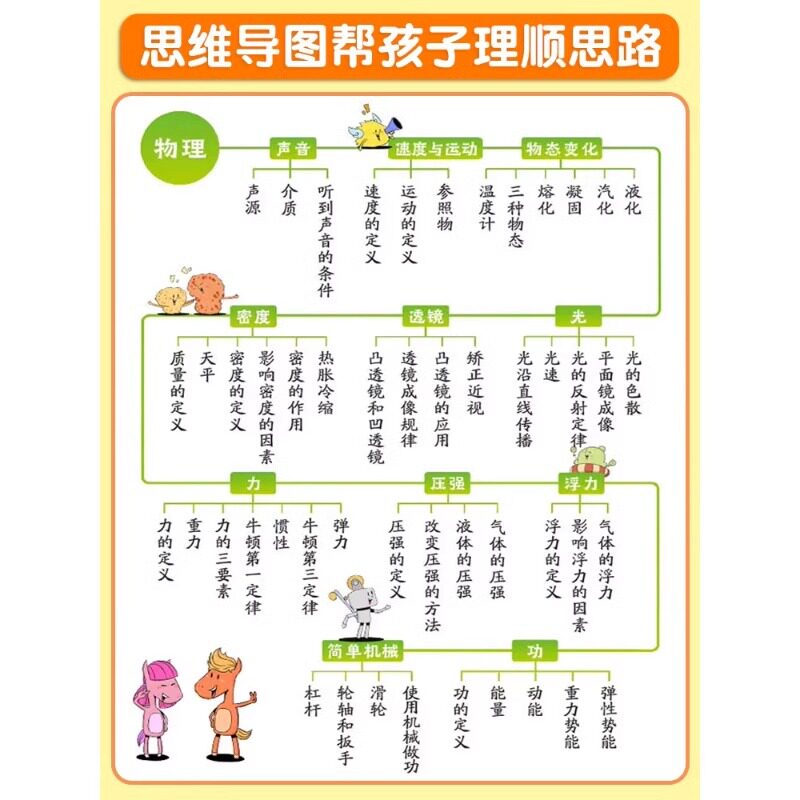 思维导图帮孩子理顺思路

物理

声音
声源
介质
听到声音的条件

速度与运动
速度的定义
运动的定义
参照物

物态变化
温度计
三种物态
熔化
凝固
汽化
液化

密度
质量的定义
天平
密度的定义
影响密度的因素
密度的作用
热胀冷缩

透镜
凸透镜和凹透镜
透镜成像规律
凸透镜的应用
矫正近视

光
光沿直线传播
光速
光的反射定律
平面镜成像
光的色散

力
力的定义
重力
力的三要素
牛顿第一定律
惯性
牛顿第三定律
弹力

压强
压强的定义
改变压强的方法
液体的压强
气体的压强

浮力
浮力的定义
影响浮力的因素
气体的浮力

简单机械
杠杆
轮轴和扳手
滑轮
使用机械做功

功
功的定义
能量
动能
重力势能
弹性势能